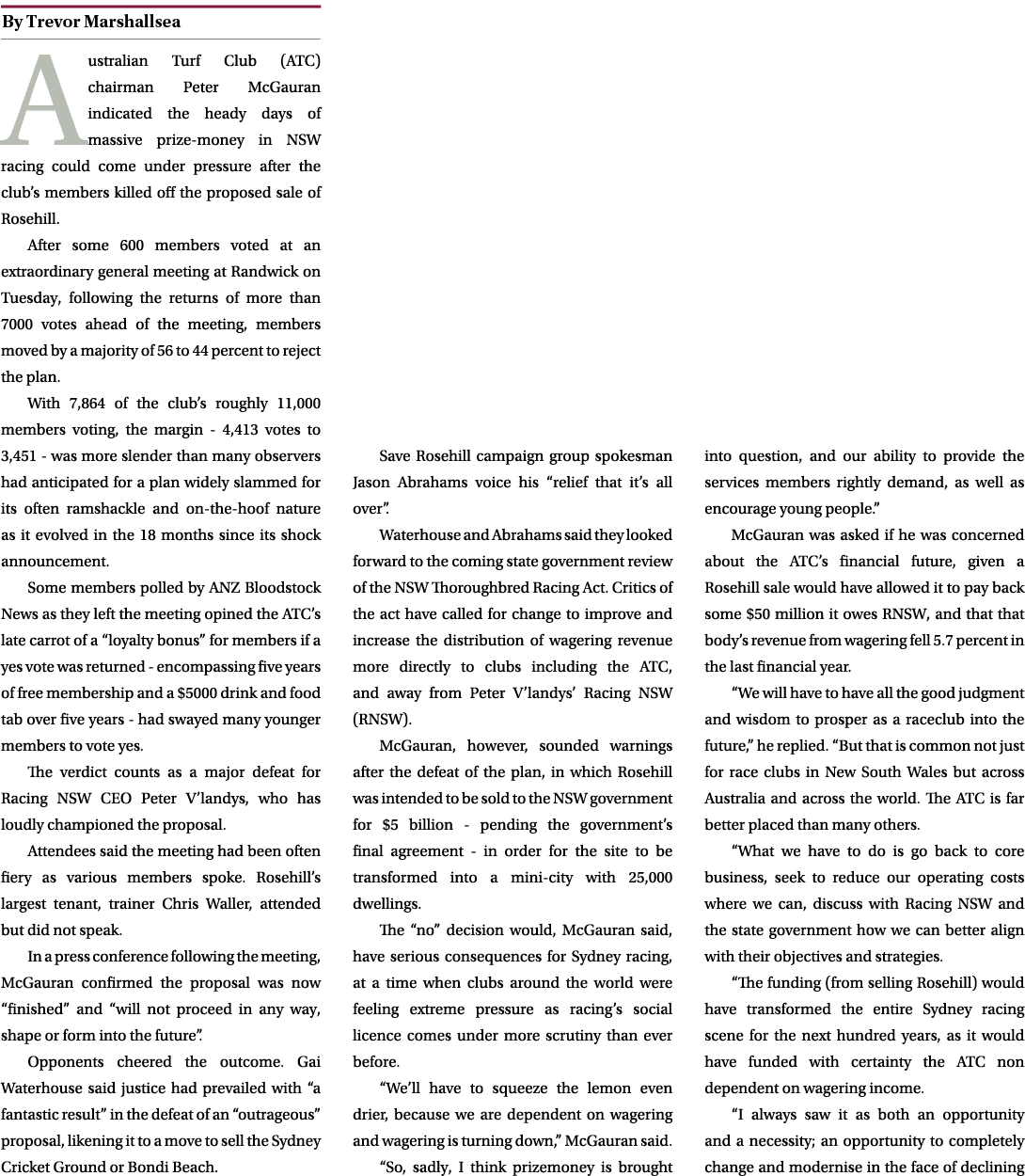 By Trevor Marshallsea

Australian Turf Club (ATC) chairman Peter McGauran indicated the heady days of massive prize-money in NSW racing could come under pressure after the club's members killed off the proposed sale of Rosehill.

After some 600 members voted at an extraordinary general meeting at Randwick on Tuesday, following the returns of more than 7000 votes ahead of the meeting, members moved by a majority of 56 to 44 percent to reject the plan.

With 7,864 of the club's roughly 11,000 members voting, the margin - 4,413 votes to 3,451 - was more slender than many observers had anticipated for a plan widely slammed for its often ramshackle and on-the-hoof nature as it evolved in the 18 months since its shock announcement.

Some members polled by ANZ Bloodstock News as they left the meeting opined the ATC's late carrot of a "loyalty bonus" for members if a yes vote was returned - encompassing five years of free membership and a $5000 drink and food tab over five years - had swayed many younger members to vote yes.

The verdict counts as a major defeat for Racing NSW CEO Peter V'landys, who has loudly championed the proposal.

Attendees said the meeting had been often fiery as various members spoke. Rosehill's largest tenant, trainer Chris Waller, attended but did not speak.

In a press conference following the meeting, McGauran confirmed the proposal was now "finished" and "will not proceed in any way, shape or form into the future".

Opponents cheered the outcome. Gai Waterhouse said justice had prevailed with "a fantastic result" in the defeat of an "outrageous" proposal, likening it to a move to sell the Sydney Cricket Ground or Bondi Beach.

Save Rosehill campaign group spokesman Jason Abrahams voice his "relief that it's all over".

Waterhouse and Abrahams said they looked forward to the coming state government review of the NSW Thoroughbred Racing Act. Critics of the act have called for change to improve and increase the distribution of wagering revenue more directly to clubs including the ATC, and away from Peter V'landys' Racing NSW (RNSW).

McGauran, however, sounded warnings after the defeat of the plan, in which Rosehill was intended to be sold to the NSW government for $5 billion - pending the government's final agreement - in order for the site to be transformed into a mini-city with 25,000 dwellings.

The "no" decision would, McGauran said, have serious consequences for Sydney racing, at a time when clubs around the world were feeling extreme pressure as racing's social licence comes under more scrutiny than ever before.

"We'll have to squeeze the lemon even drier, because we are dependent on wagering and wagering is turning down," McGauran said.

"So, sadly, I think prizemoney is brought into question, and our ability to provide the services members rightly demand, as well as encourage young people."

McGauran was asked if he was concerned about the ATC's financial future, given a Rosehill sale would have allowed it to pay back some $50 million it owes RNSW, and that that body's revenue from wagering fell 5.7 percent in the last financial year.

"We will have to have all the good judgment and wisdom to prosper as a raceclub into the future," he replied. "But that is common not just for race clubs in New South Wales but across Australia and across the world. The ATC is far better placed than many others.

"What we have to do is go back to core business, seek to reduce our operating costs where we can, discuss with Racing NSW and the state government how we can better align with their objectives and strategies.

"The funding (from selling Rosehill) would have transformed the entire Sydney racing scene for the next hundred years, as it would have funded with certainty the ATC non dependent on wagering income.

"I always saw it as both an opportunity and a necessity; an opportunity to completely change and modernise in the face of declining